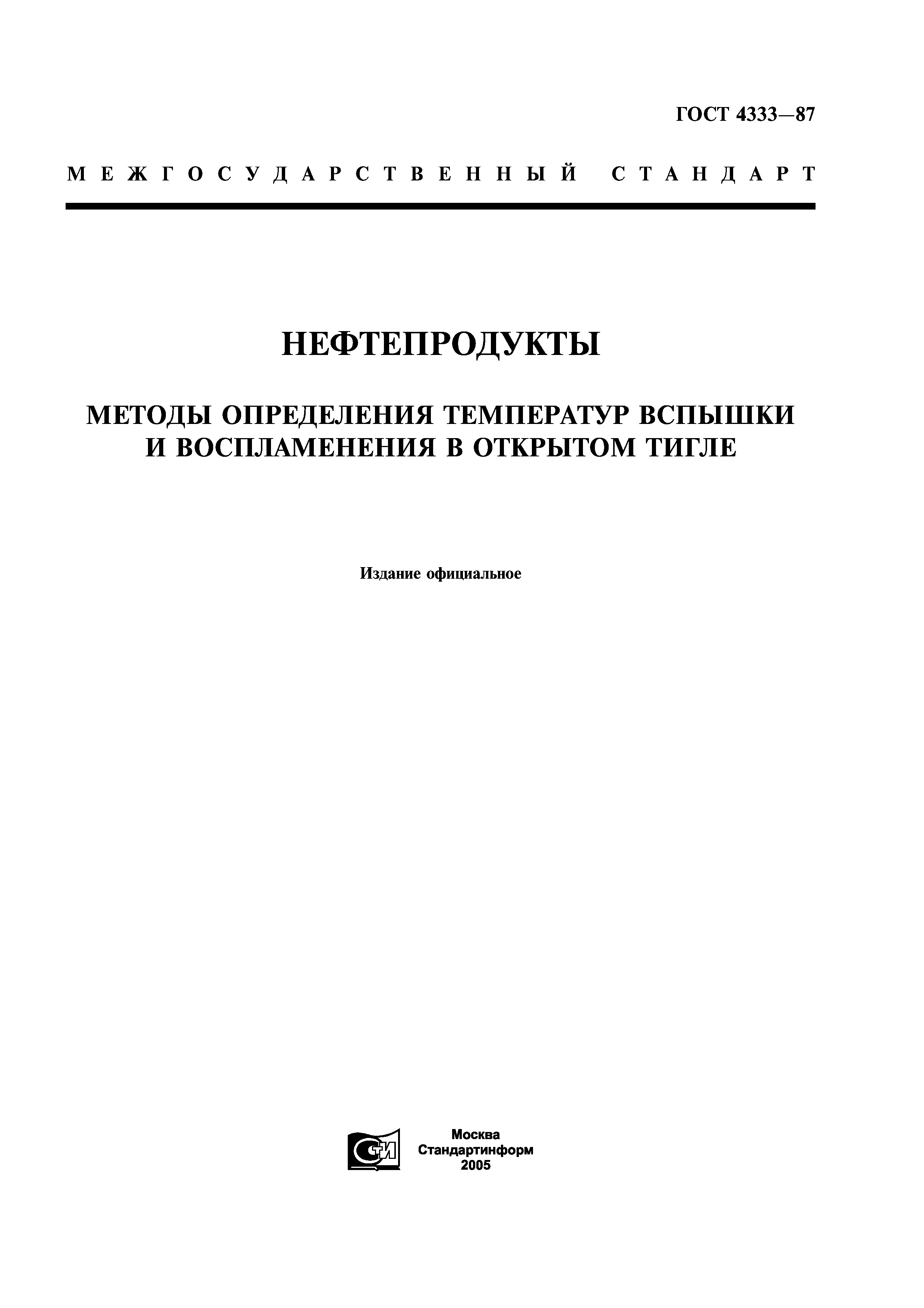 ГОСТ 4333—87

МЕЖГОСУДАРСТВЕННЫЙ СТАНДАРТ

НЕФТЕПРОДУКТЫ

МЕТОДЫ ОПРЕДЕЛЕНИЯ ТЕМПЕРАТУР ВСПЫШКИ И ВОСПЛАМЕНЕНИЯ В ОТКРЫТОМ ТИГЛЕ

Издание официальное

СТИ

Москва
Стандартинформ
2005